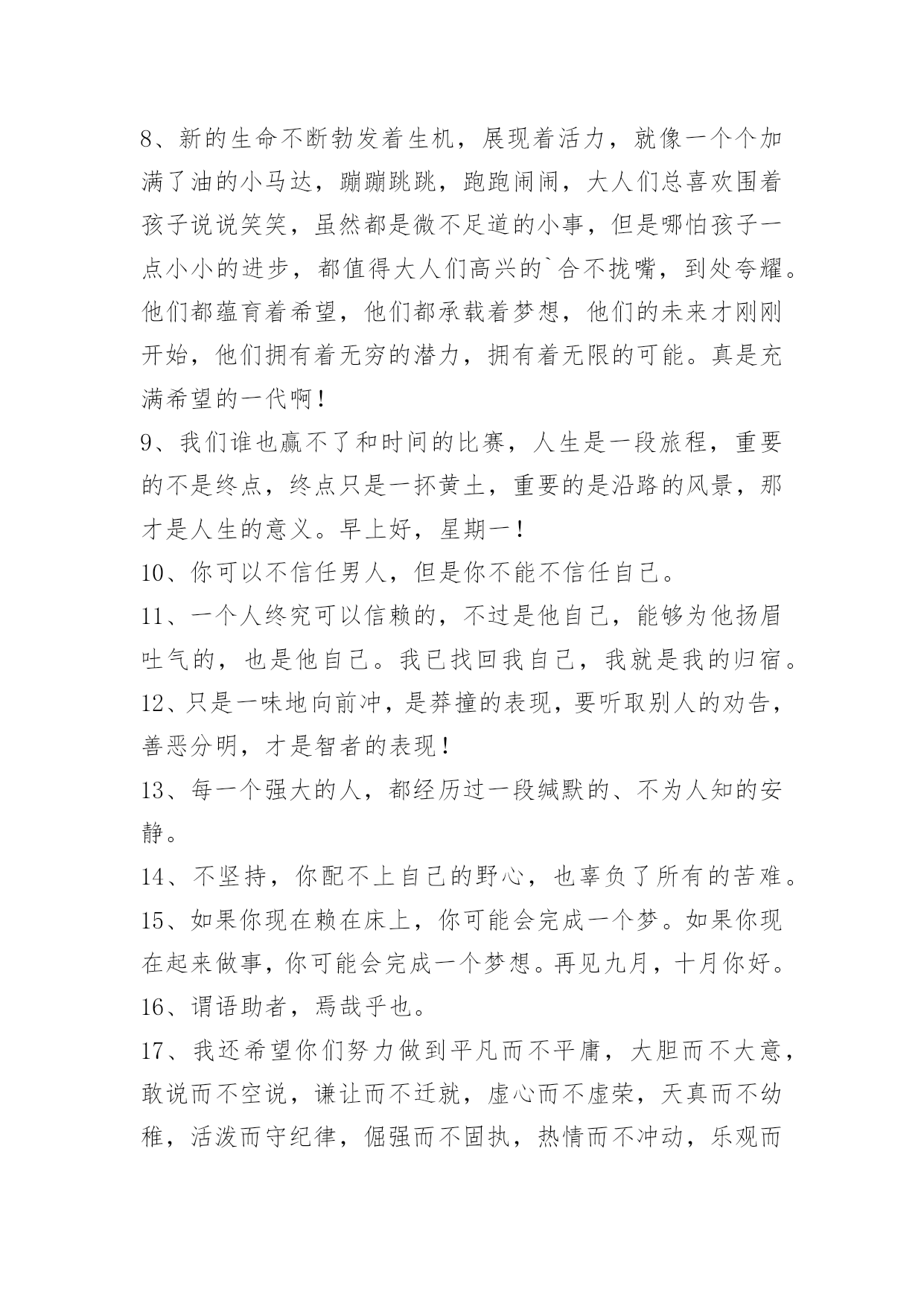 8、新的生命不断勃发着生机，展现着活力，就像一个个加满了油的小马达，蹦蹦跳跳，跑跑闹闹，大人们总喜欢围着孩子说说笑笑，虽然都是微不足道的小事，但是哪怕孩子一点小小的进步，都值得大人们高兴的`合不拢嘴，到处夸耀。他们都蕴育着希望，他们都承载着梦想，他们的未来才刚刚开始，他们拥有着无穷的潜力，拥有着无限的可能。真是充满希望的一代啊！

9、我们谁也赢不了和时间的比赛，人生是一段旅程，重要的不是终点，终点只是一抔黄土，重要的是沿路的风景，那才是人生的意义。早上好，星期一！

10、你可以不信任男人，但是你不能不信任自己。

11、一个人终究可以信赖的，不过是他自己，能够为他扬眉吐气的，也是他自己。我已找回我自己，我就是我的归宿。

12、只是一味地向前冲，是莽撞的表现，要听取别人的劝告，善恶分明，才是智者的表现！

13、每一个强大的人，都经历过一段缄默的、不为人知的安静。

14、不坚持，你配不上自己的野心，也辜负了所有的苦难。

15、如果你现在赖在床上，你可能会完成一个梦。如果你现在起来做事，你可能会完成一个梦想。再见九月，十月你好。

16、谓语助者，焉哉乎也。

17、我还希望你们努力做到平凡而不平庸，大胆而不大意，敢说而不空说，谦让而不迁就，虚心而不虚荣，天真而不幼稚，活泼而守纪律，倔强而不固执，热情而不冲动，乐观而